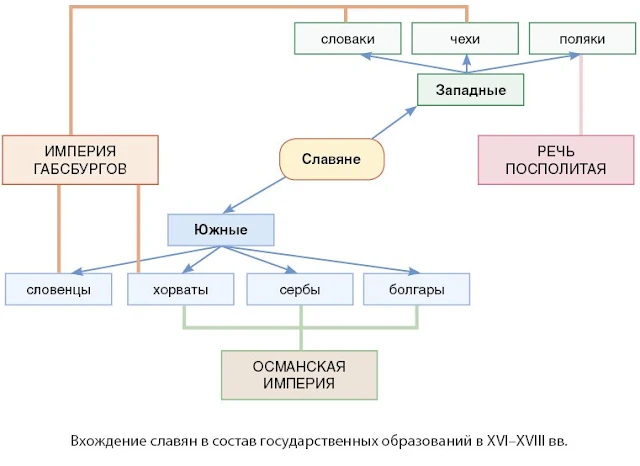 словаки

чехи

поляки

Западные

ИМПЕРИЯ ГАБСБУРГОВ

Славяне

РЕЧЬ ПОСПОЛИТАЯ

Южные

словенцы

хорваты

сербы

болгары

ОСМАНСКАЯ ИМПЕРИЯ

Вхождение славян в состав государственных образований в XVI–XVIII вв.